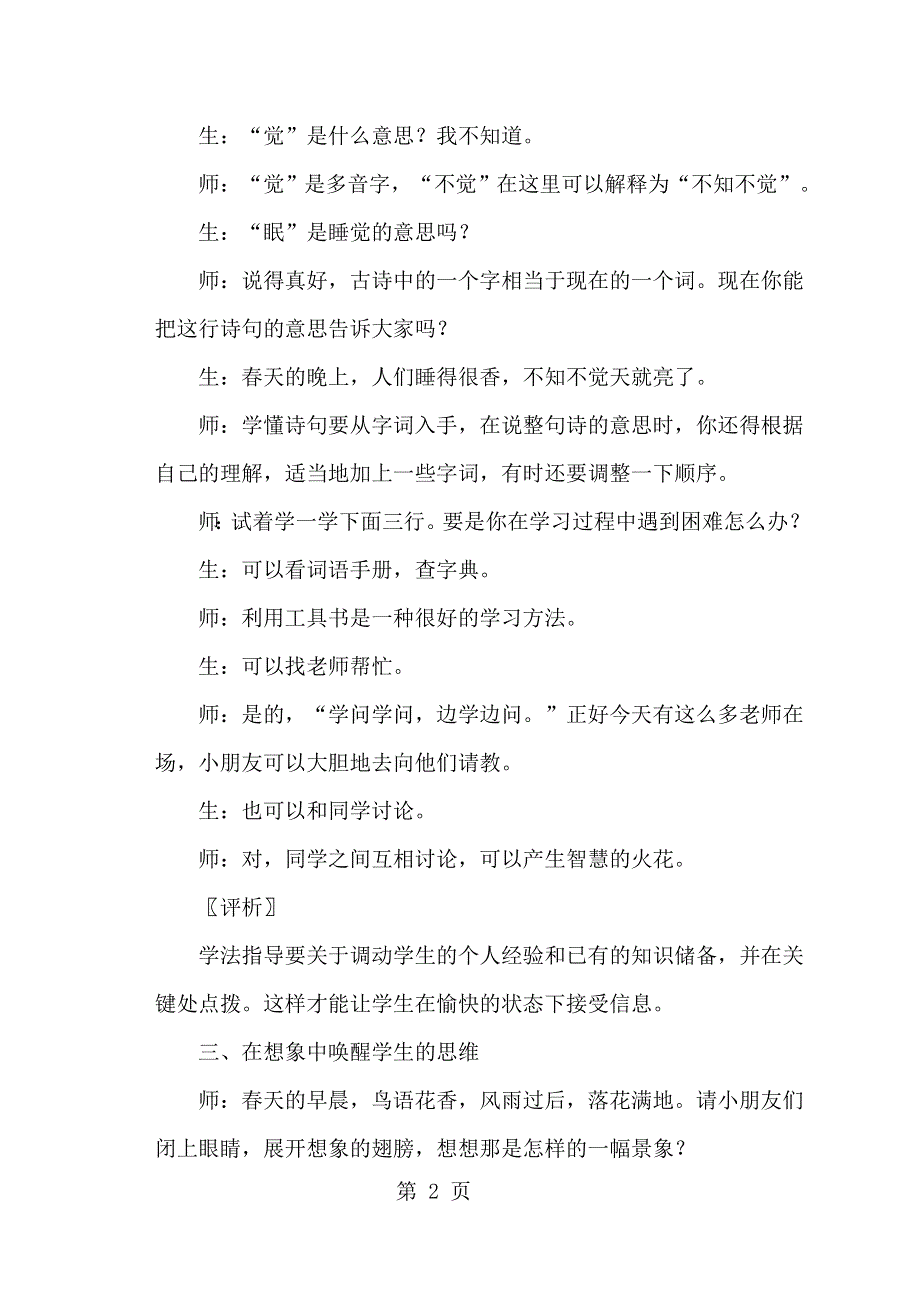 生：“觉”是什么意思？我不知道。

师：“觉”是多音字，“不觉”在这里可以解释为“不知不觉”。

生：“眠”是睡觉的意思吗？

师：说得真好，古诗中的一个字相当于现在的一个词。现在你能把这行诗句的意思告诉大家吗？

生：春天的晚上，人们睡得很香，不知不觉天就亮了。

师：学懂诗句要从字词入手，在说整句诗的意思时，你还得根据自己的理解，适当地加上一些字词，有时还要调整一下顺序。

师：试着学一学下面三行。要是你在学习过程中遇到困难怎么办？

生：可以看词语手册，查字典。

师：利用工具书是一种很好的学习方法。

生：可以找老师帮忙。

师：是的，“学问学问，边学边问。”正好今天有这么多老师在场，小朋友可以大胆地去向他们请教。

生：也可以和同学讨论。

师：对，同学之间互相讨论，可以产生智慧的火花。

〖评析〗

学法指导要关于调动学生的个人经验和已有的知识储备，并在关键处点拨。这样才能让学生在愉快的状态下接受信息。

三、在想象中唤醒学生的思维

师：春天的早晨，鸟语花香，风雨过后，落花满地。请小朋友们闭上眼睛，展开想象的翅膀，想想那是怎样的一幅景象？

第 2 页